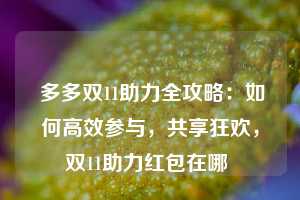 多多双11助力全攻略：如何高效参与，共享狂欢，双11助力红包在哪